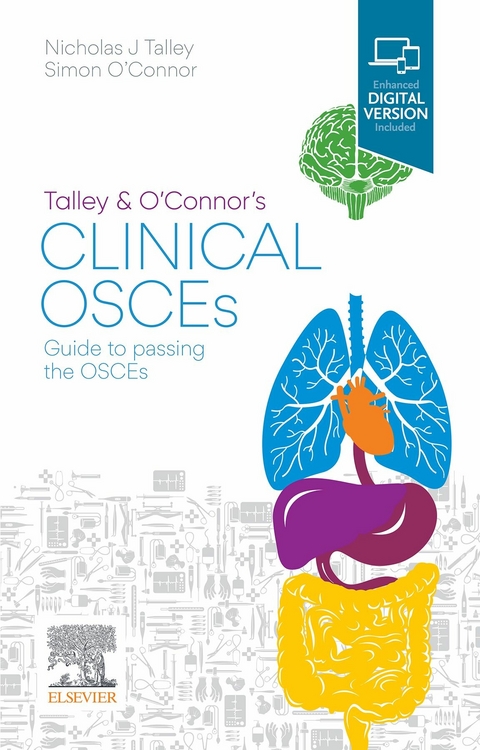 Nicholas J Talley
Simon O'Connor

Enhanced
DIGITAL
VERSION
Included

Talley & O'Connor's
CLINICAL
OSCEs
Guide to passing
the OSCEs

ELSEVIER